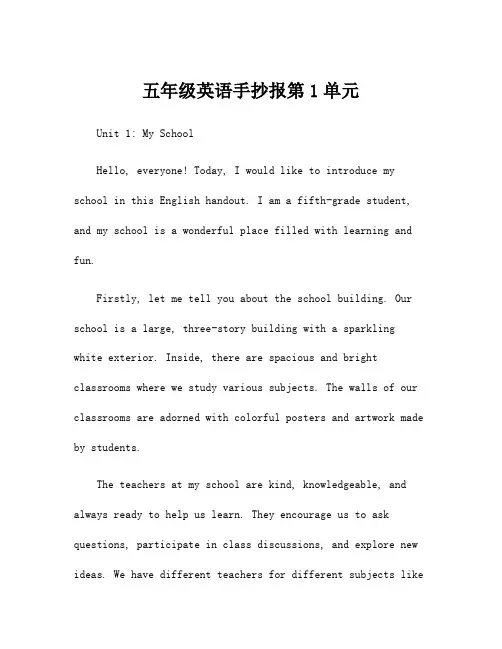 五年级英语手抄报第1单元

Unit 1: My School

Hello, everyone! Today, I would like to introduce my school in this English handout. I am a fifth-grade student, and my school is a wonderful place filled with learning and fun.

Firstly, let me tell you about the school building. Our school is a large, three-story building with a sparkling white exterior. Inside, there are spacious and bright classrooms where we study various subjects. The walls of our classrooms are adorned with colorful posters and artwork made by students.

The teachers at my school are kind, knowledgeable, and always ready to help us learn. They encourage us to ask questions, participate in class discussions, and explore new ideas. We have different teachers for different subjects like